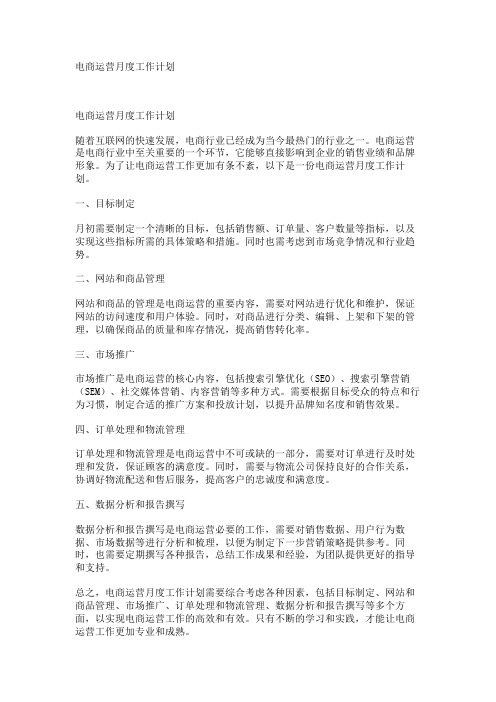 电商运营月度工作计划

电商运营月度工作计划

随着互联网的快速发展，电商行业已经成为当今最热门的行业之一。电商运营是电商行业中至关重要的一个环节，它能够直接影响到企业的销售业绩和品牌形象。为了让电商运营工作更加有条不紊，以下是一份电商运营月度工作计划。

一、目标制定

月初需要制定一个清晰的目标，包括销售额、订单量、客户数量等指标，以及实现这些指标所需的具体策略和措施。同时也需考虑到市场竞争情况和行业趋势。

二、网站和商品管理

网站和商品的管理是电商运营的重要内容，需要对网站进行优化和维护，保证网站的访问速度和用户体验。同时，对商品进行分类、编辑、上架和下架的管理，以确保商品的质量和库存情况，提高销售转化率。

三、市场推广

市场推广是电商运营的核心内容，包括搜索引擎优化（SEO）、搜索引擎营销（SEM）、社交媒体营销、内容营销等多种方式。需要根据目标受众的特点和行为习惯，制定合适的推广方案和投放计划，以提升品牌知名度和销售效果。

四、订单处理和物流管理

订单处理和物流管理是电商运营中不可或缺的一部分，需要对订单进行及时处理和发货，保证顾客的满意度。同时，需要与物流公司保持良好的合作关系，协调好物流配送和售后服务，提高客户的忠诚度和满意度。

五、数据分析和报告撰写

数据分析和报告撰写是电商运营必要的工作，需要对销售数据、用户行为数据、市场数据等进行分析和梳理，以便为制定下一步营销策略提供参考。同时，也需要定期撰写各种报告，总结工作成果和经验，为团队提供更好的指导和支持。

总之，电商运营月度工作计划需要综合考虑各种因素，包括目标制定、网站和商品管理、市场推广、订单处理和物流管理、数据分析和报告撰写等多个方面，以实现电商运营工作的高效和有效。只有不断的学习和实践，才能让电商运营工作更加专业和成熟。